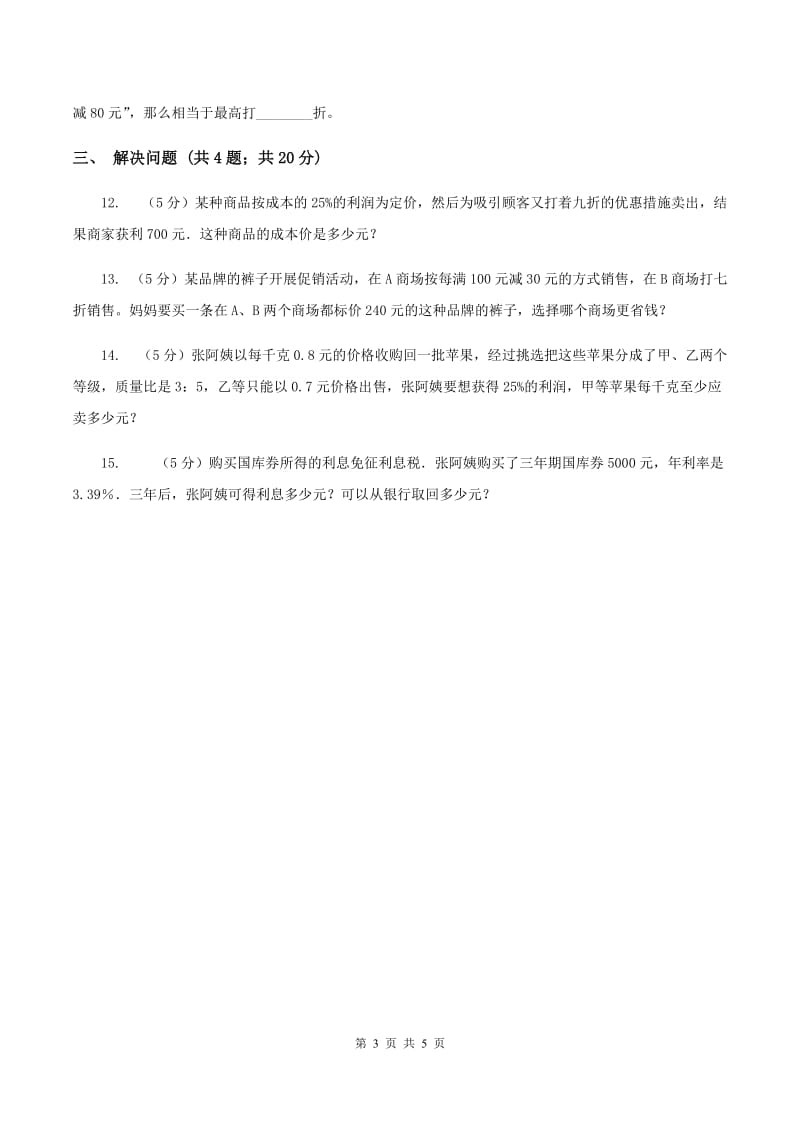 减 80 元”，那么相当于最高打________折。

三、 解决问题 (共 4 题；共 20 分)

12. （5 分）某种商品按成本的 25%的利润为定价，然后为吸引顾客又打着九折的优惠措施卖出，结果商家获利 700 元．这种商品的成本价是多少元？

13. （5 分）某品牌的裤子开展促销活动，在 A 商场按每满 100 元减 30 元的方式销售，在 B 商场打七折销售。妈妈要买一条在 A、B 两个商场都标价 240 元的这种品牌的裤子，选择哪个商场更省钱？

14. （5 分）张阿姨以每千克 0.8 元的价格收购回一批苹果，经过挑选把这些苹果分成了甲、乙两个等级，质量比是 3：5，乙等只能以 0.7 元价格出售，张阿姨要想获得 25%的利润，甲等苹果每千克至少应卖多少元？

15. （5 分）购买国库券所得的利息免征利息税．张阿姨购买了三年期国库券 5000 元，年利率是 3.39%．三年后，张阿姨可得利息多少元？可以从银行取回多少元？

第 3 页 共 5 页